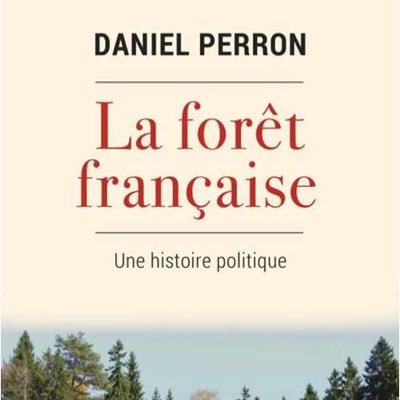 DANIEL PERRON

La forêt française

Une histoire politique